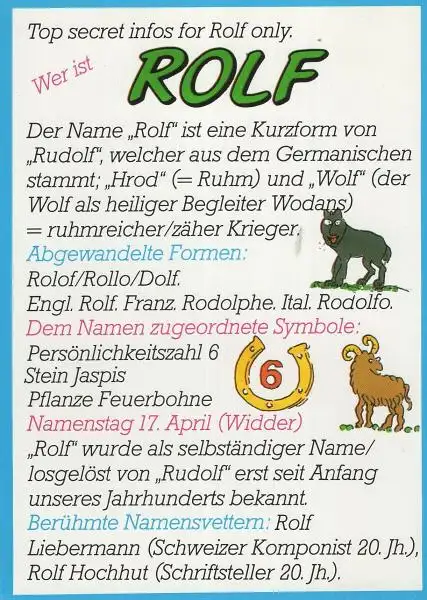 Top secret infos for Rolf only.

Wer ist

ROLF

Der Name „Rolf" ist eine Kurzform von „Rudolf", welcher aus dem Germanischen stammt; „Hrod" (= Ruhm) und „Wolf" (der Wolf als heiliger Begleiter Wodans) = ruhmreicher/zäher Krieger.

Abgewandelte Formen:
Rolof/Rollo/Dolf.
Engl. Rolf. Franz. Rodolphe. Ital. Rodolfo.

Dem Namen zugeordnete Symbole:
Persönlichkeitszahl 6
Stein Jaspis
Pflanze Feuerbohne

6

Namenstag 17. April (Widder)

„Rolf" wurde als selbständiger Name/ losgelöst von „Rudolf" erst seit Anfang unseres Jahrhunderts bekannt.

Berühmte Namensvettern: Rolf Liebermann (Schweizer Komponist 20. Jh.), Rolf Hochhut (Schriftsteller 20. Jh.).